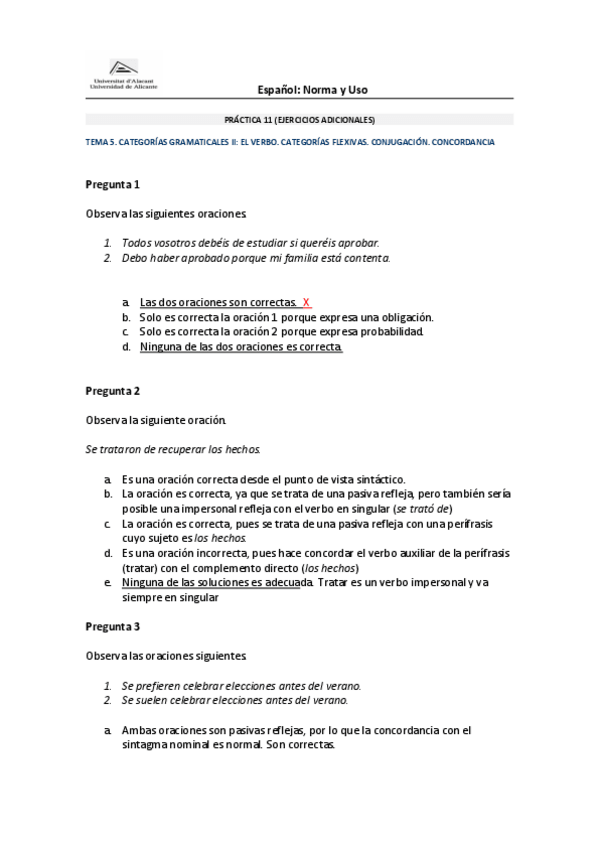 Universitat d'Alacant
Universidad de Alicante

Español: Norma y Uso

PRÁCTICA 11 (EJERCICIOS ADICIONALES)

TEMA 5. CATEGORÍAS GRAMATICALES II: EL VERBO. CATEGORÍAS FLEXIVAS. CONJUGACIÓN. CONCORDANCIA

Pregunta 1

Observa las siguientes oraciones.

1. Todos vosotros debéis de estudiar si queréis aprobar.
2. Debo haber aprobado porque mi familia está contenta.

a. Las dos oraciones son correctas. X
b. Solo es correcta la oración 1 porque expresa una obligación.
c. Solo es correcta la oración 2 porque expresa probabilidad.
d. Ninguna de las dos oraciones es correcta.

Pregunta 2

Observa la siguiente oración.

Se trataron de recuperar los hechos.

a. Es una oración correcta desde el punto de vista sintáctico.
b. La oración es correcta, ya que se trata de una pasiva refleja, pero también sería posible una impersonal refleja con el verbo en singular (se trató de)
c. La oración es correcta, pues se trata de una pasiva refleja con una perífrasis cuyo sujeto es los hechos.
d. Es una oración incorrecta, pues hace concordar el verbo auxiliar de la perífrasis (tratar) con el complemento directo (los hechos)
e. Ninguna de las soluciones es adecuada. Tratar es un verbo impersonal y va siempre en singular

Pregunta 3

Observa las oraciones siguientes

1. Se prefieren celebrar elecciones antes del verano.
2. Se suelen celebrar elecciones antes del verano.

a. Ambas oraciones son pasivas reflejas, por lo que la concordancia con el sintagma nominal es normal. Son correctas.